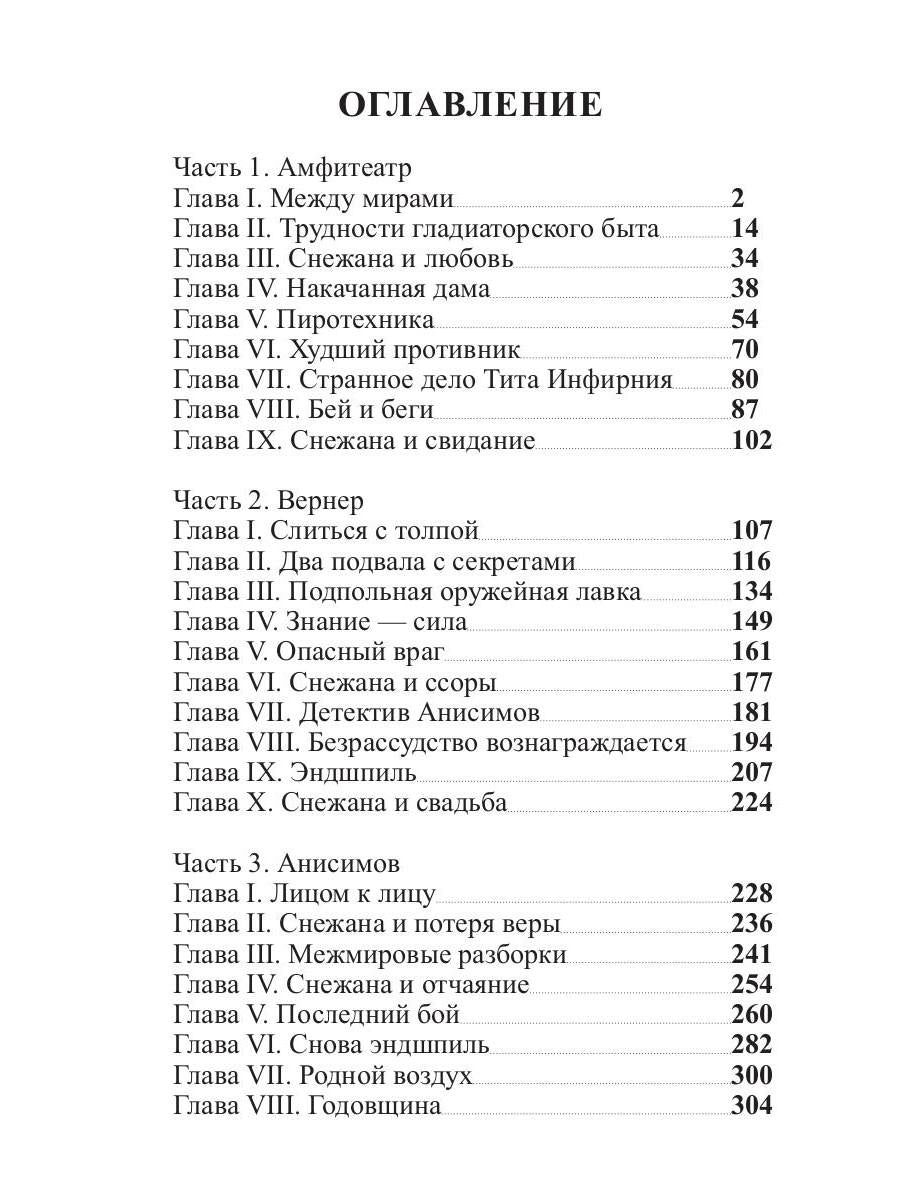 ОГЛАВЛЕНИЕ

Часть 1. Амфитеатр
Глава I. Между мирами 2
Глава II. Трудности гладиаторского быта 14
Глава III. Снежана и любовь 34
Глава IV. Накачанная дама 38
Глава V. Пиротехника 54
Глава VI. Худший противник 70
Глава VII. Странное дело Тита Инфирния 80
Глава VIII. Бей и беги 87
Глава IX. Снежана и свидание 102

Часть 2. Вернер
Глава I. Слиться с толпой 107
Глава II. Два подвала с секретами 116
Глава III. Подпольная оружейная лавка 134
Глава IV. Знание — сила 149
Глава V. Опасный враг 161
Глава VI. Снежана и ссоры 177
Глава VII. Детектив Анисимов 181
Глава VIII. Безрассудство вознаграждается 194
Глава IX. Эндшпиль 207
Глава X. Снежана и свадьба 224

Часть 3. Анисимов
Глава I. Лицом к лицу 228
Глава II. Снежана и потеря веры 236
Глава III. Межмировые разборки 241
Глава IV. Снежана и отчаяние 254
Глава V. Последний бой 260
Глава VI. Снова эндшпиль 282
Глава VII. Родной воздух 300
Глава VIII. Годовщина 304